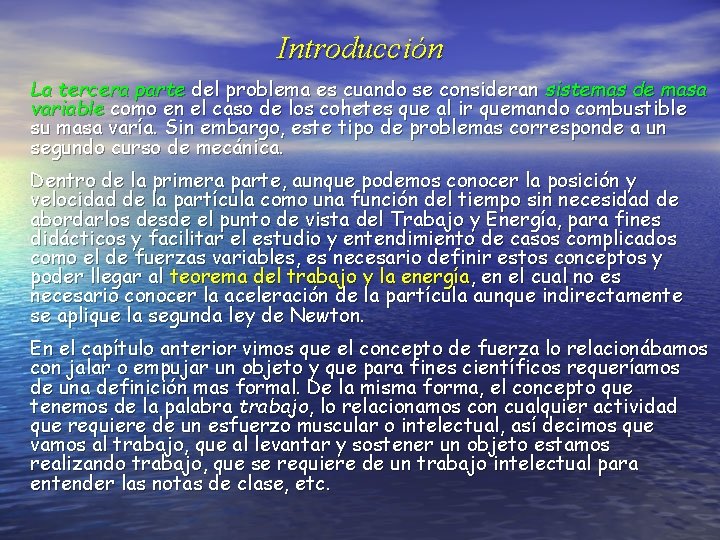 Introducción

La tercera parte del problema es cuando se consideran sistemas de masa variable como en el caso de los cohetes que al ir quemando combustible su masa varía. Sin embargo, este tipo de problemas corresponde a un segundo curso de mecánica.

Dentro de la primera parte, aunque podemos conocer la posición y velocidad de la partícula como una función del tiempo sin necesidad de abordarlos desde el punto de vista del Trabajo y Energía, para fines didácticos y facilitar el estudio y entendimiento de casos complicados como el de fuerzas variables, es necesario definir estos conceptos y poder llegar al teorema del trabajo y la energía, en el cual no es necesario conocer la aceleración de la partícula aunque indirectamente se aplique la segunda ley de Newton.

En el capítulo anterior vimos que el concepto de fuerza lo relacionábamos con jalar o empujar un objeto y que para fines científicos requeríamos de una definición mas formal. De la misma forma, el concepto que tenemos de la palabra trabajo, lo relacionamos con cualquier actividad que requiere de un esfuerzo muscular o intelectual, así decimos que vamos al trabajo, que al levantar y sostener un objeto estamos realizando trabajo, que se requiere de un trabajo intelectual para entender las notas de clase, etc.